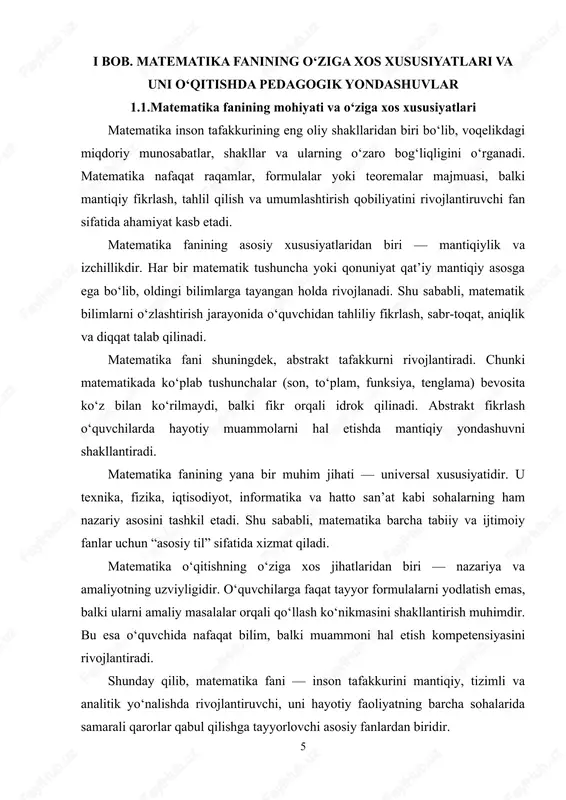 I BOB. MATEMATIKA FANINING O‘ZIGA XOS XUSUSIYATLARI VA UNI O‘QITISHDA PEDAGOGIK YONDASHUVLAR

1.1.Matematika fanining mohiyati va o‘ziga xos xususiyatlari

Matematika inson tafakkurining eng oliy shakllaridan biri bo‘lib, voqelikdagi miqdoriy munosabatlar, shakllar va ularning o‘zaro bog‘liqligini o‘rganadi. Matematika nafaqat raqamlar, formulalar yoki teoremalar majmuasi, balki mantiqiy fikrlash, tahlil qilish va umumlashtirish qobiliyatini rivojlantiruvchi fan sifatida ahamiyat kasb etadi.

Matematika fanining asosiy xususiyatlaridan biri — mantiqiylik va izchillikdir. Har bir matematik tushuncha yoki qonuniyat qat’iy mantiqiy asosga ega bo‘lib, oldingi bilimlarga tayangan holda rivojlanadi. Shu sababli, matematik bilimlarni o‘zlashtirish jarayonida o‘quvchidan tahliliy fikrlash, sabr-toqat, aniqlik va diqqat talab qilinadi.

Matematika fani shuningdek, abstrakt tafakkurni rivojlantiradi. Chunki matematikada ko‘plab tushunchalar (son, to‘plam, funksiya, tenglama) bevosita ko‘z bilan ko‘rilmaydi, balki fikr orqali idrok qilinadi. Abstrakt fikrlash o‘quvchilarda hayotiy muammolarni hal etishda mantiqiy yondashuvni shakllantiradi.

Matematika fanining yana bir muhim jihati — universal xususiyatidir. U texnika, fizika, iqtisodiyot, informatika va hatto san’at kabi sohalarning ham nazariy asosini tashkil etadi. Shu sababli, matematika barcha tabiiy va ijtimoiy fanlar uchun “asosiy til” sifatida xizmat qiladi.

Matematika o‘qitishning o‘ziga xos jihatlaridan biri — nazariya va amaliyotning uzviyligidir. O‘quvchilarga faqat tayyor formulalarni yodlatish emas, balki ularni amaliy masalalar orqali qo‘llash ko‘nikmasini shakllantirish muhimdir. Bu esa o‘quvchida nafaqat bilim, balki muammoni hal etish kompetensiyasini rivojlantiradi.

Shunday qilib, matematika fani — inson tafakkurini mantiqiy, tizimli va analitik yo‘nalishda rivojlantiruvchi, uni hayotiy faoliyatning barcha sohalarida samarali qarorlar qabul qilishga tayyorlovchi asosiy fanlardan biridir.

5